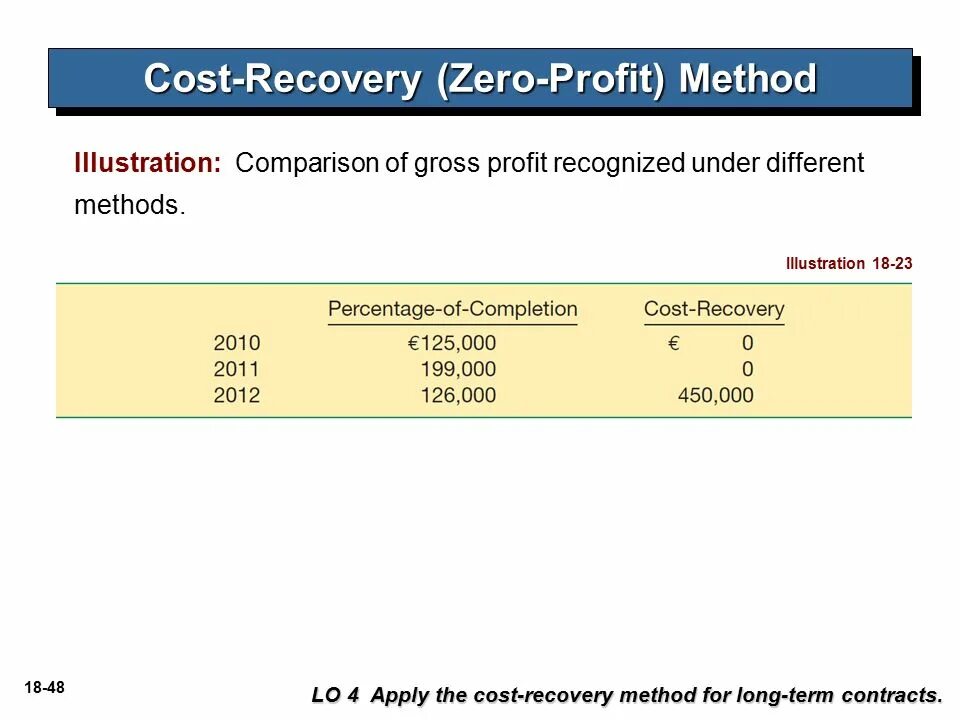 Cost-Recovery (Zero-Profit) Method

Illustration: Comparison of gross profit recognized under different methods.

Illustration 18-23

| | Percentage-of-Completion | Cost-Recovery |
|---|---|---|
| 2010 | €125,000 | € 0 |
| 2011 | 199,000 | 0 |
| 2012 | 126,000 | 450,000 |

18-48

LO 4 Apply the cost-recovery method for long-term contracts.